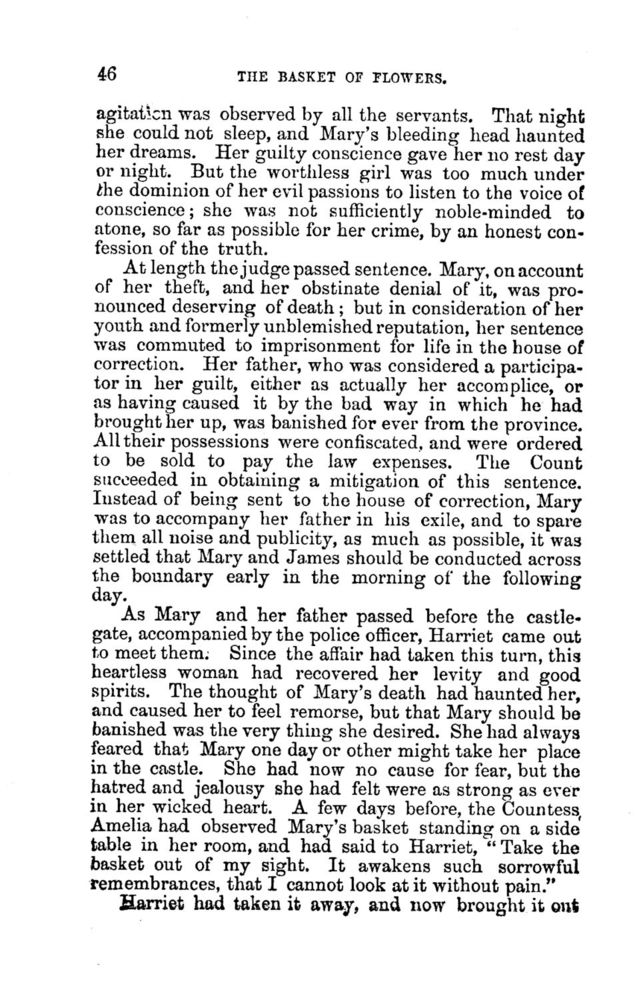 46 THE BASKET OF FLOWERS.

agitation was observed by all the servants. That night she could not sleep, and Mary's bleeding head haunted her dreams. Her guilty conscience gave her no rest day or night. But the worthless girl was too much under the dominion of her evil passions to listen to the voice of conscience; she was not sufficiently noble-minded to atone, so far as possible for her crime, by an honest confession of the truth.

At length the judge passed sentence. Mary, on account of her theft, and her obstinate denial of it, was pronounced deserving of death; but in consideration of her youth and formerly unblemished reputation, her sentence was commuted to imprisonment for life in the house of correction. Her father, who was considered a participator in her guilt, either as actually her accomplice, or as having caused it by the bad way in which he had brought her up, was banished for ever from the province. All their possessions were confiscated, and were ordered to be sold to pay the law expenses. The Count succeeded in obtaining a mitigation of this sentence. Instead of being sent to the house of correction, Mary was to accompany her father in his exile, and to spare them all noise and publicity, as much as possible, it was settled that Mary and James should be conducted across the boundary early in the morning of the following day.

As Mary and her father passed before the castle-gate, accompanied by the police officer, Harriet came out to meet them. Since the affair had taken this turn, this heartless woman had recovered her levity and good spirits. The thought of Mary's death had haunted her, and caused her to feel remorse, but that Mary should be banished was the very thing she desired. She had always feared that Mary one day or other might take her place in the castle. She had now no cause for fear, but the hatred and jealousy she had felt were as strong as ever in her wicked heart. A few days before, the Countess, Amelia had observed Mary's basket standing on a side table in her room, and had said to Harriet, "Take the basket out of my sight. It awakens such sorrowful remembrances, that I cannot look at it without pain."

Harriet had taken it away, and now brought it out